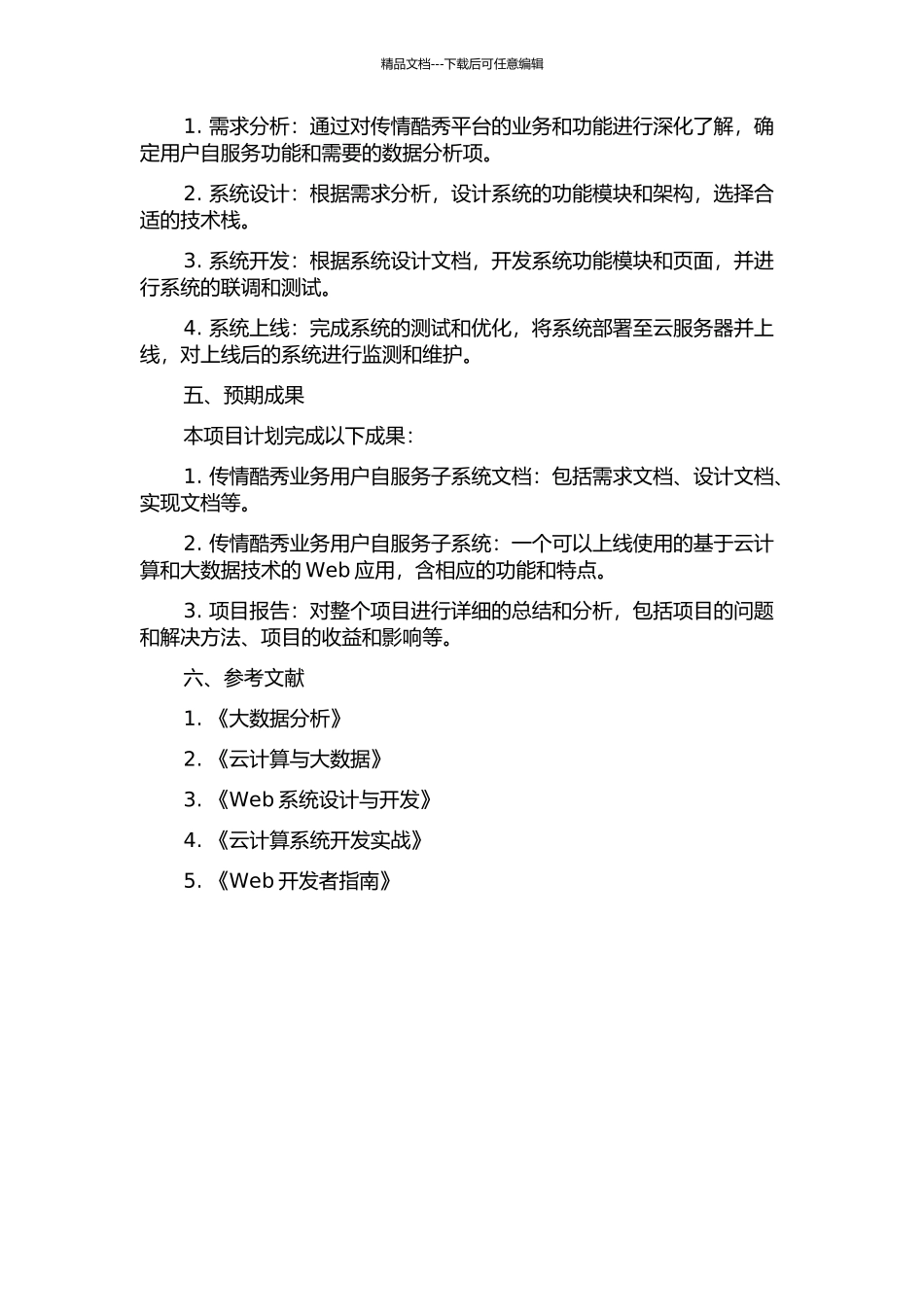 精品文档---下载后可任意编辑

1. 需求分析：通过对传情酷秀平台的业务和功能进行深化了解，确定用户自服务功能和需要的数据分析项。

2. 系统设计：根据需求分析，设计系统的功能模块和架构，选择合适的技术栈。

3. 系统开发：根据系统设计文档，开发系统功能模块和页面，并进行系统的联调和测试。

4. 系统上线：完成系统的测试和优化，将系统部署至云服务器并上线，对上线后的系统进行监测和维护。

五、预期成果

本项目计划完成以下成果：

1. 传情酷秀业务用户自服务子系统文档：包括需求文档、设计文档、实现文档等。

2. 传情酷秀业务用户自服务子系统：一个可以上线使用的基于云计算和大数据技术的 Web 应用，含相应的功能和特点。

3. 项目报告：对整个项目进行详细的总结和分析，包括项目的问题和解决方法、项目的收益和影响等。

六、参考文献

1. 《大数据分析》

2. 《云计算与大数据》

3. 《Web 系统设计与开发》

4. 《云计算系统开发实战》

5. 《Web 开发者指南》